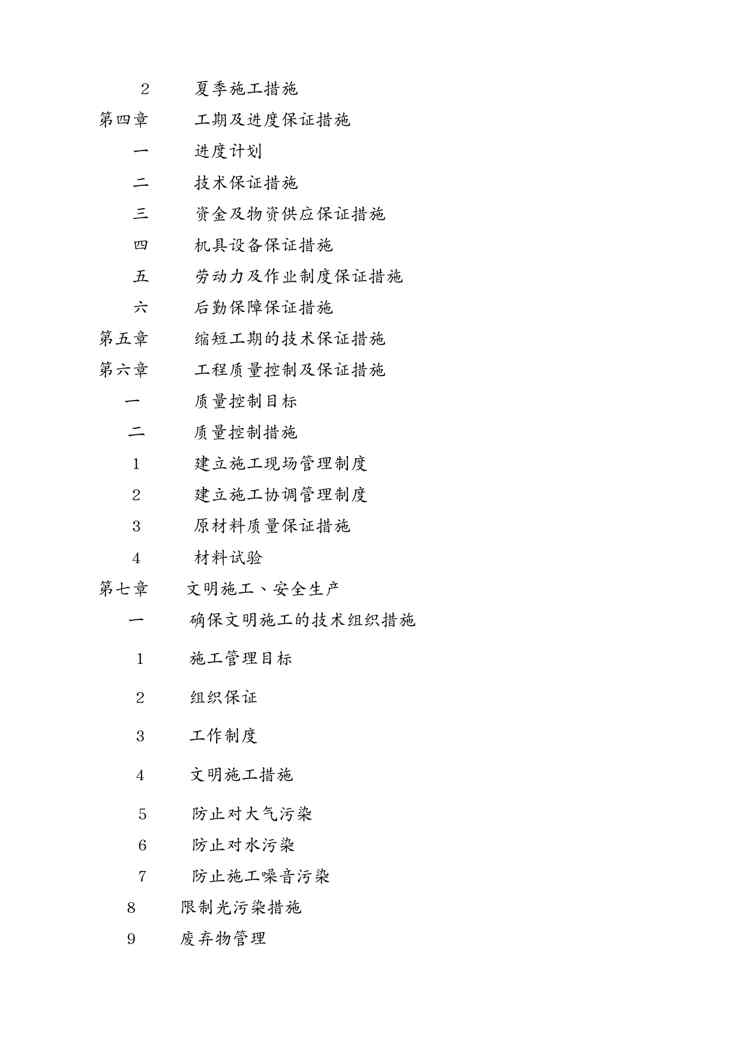 2 夏季施工措施
第四章 工期及进度保证措施
一 进度计划
二 技术保证措施
三 资金及物资供应保证措施
四 机具设备保证措施
五 劳动力及作业制度保证措施
六 后勤保障保证措施
第五章 缩短工期的技术保证措施
第六章 工程质量控制及保证措施
一 质量控制目标
二 质量控制措施
1 建立施工现场管理制度
2 建立施工协调管理制度
3 原材料质量保证措施
4 材料试验
第七章 文明施工、安全生产
一 确保文明施工的技术组织措施
1 施工管理目标
2 组织保证
3 工作制度
4 文明施工措施
5 防止对大气污染
6 防止对水污染
7 防止施工噪音污染
8 限制光污染措施
9 废弃物管理